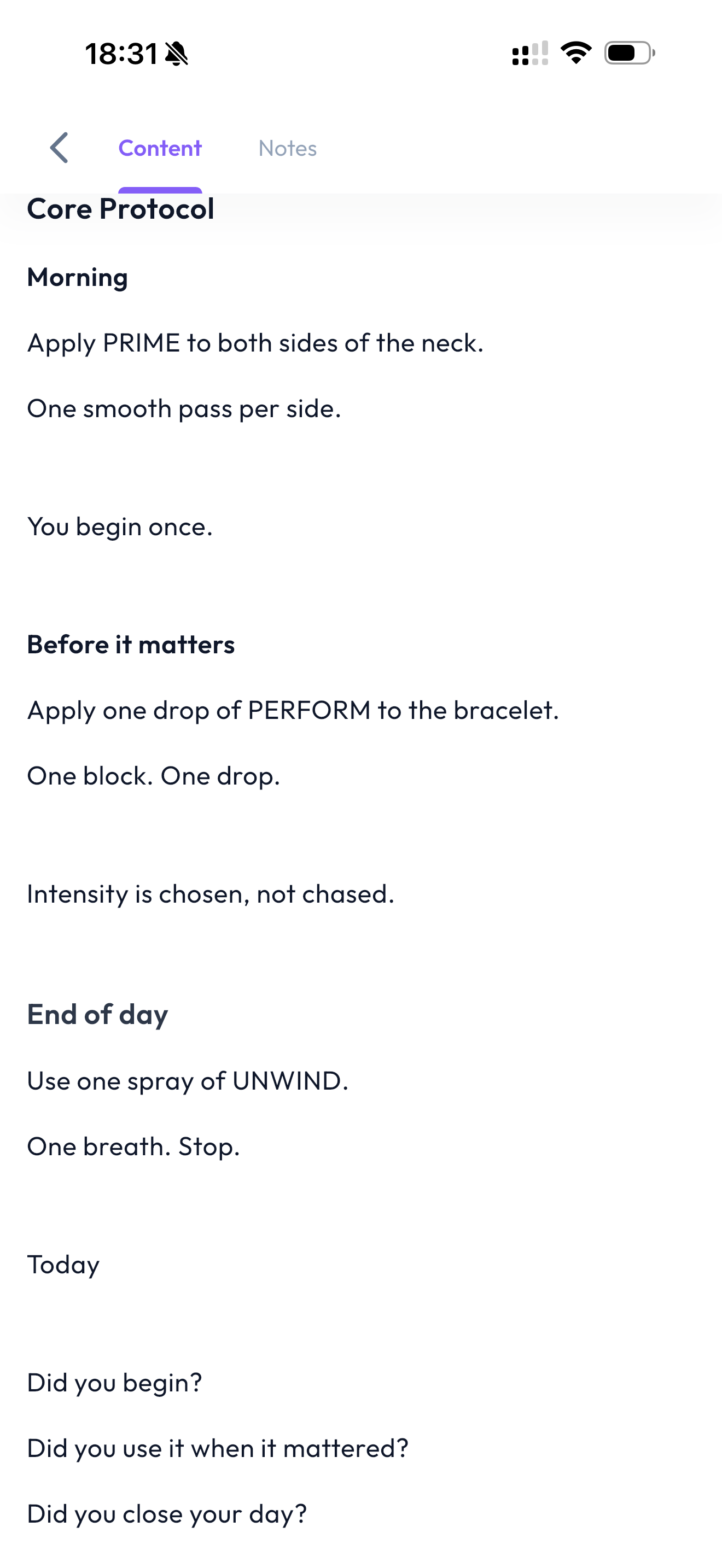 18:31

Content Notes

Core Protocol

Morning

Apply PRIME to both sides of the neck.

One smooth pass per side.

You begin once.

Before it matters

Apply one drop of PERFORM to the bracelet.

One block. One drop.

Intensity is chosen, not chased.

End of day

Use one spray of UNWIND.

One breath. Stop.

Today

Did you begin?

Did you use it when it mattered?

Did you close your day?